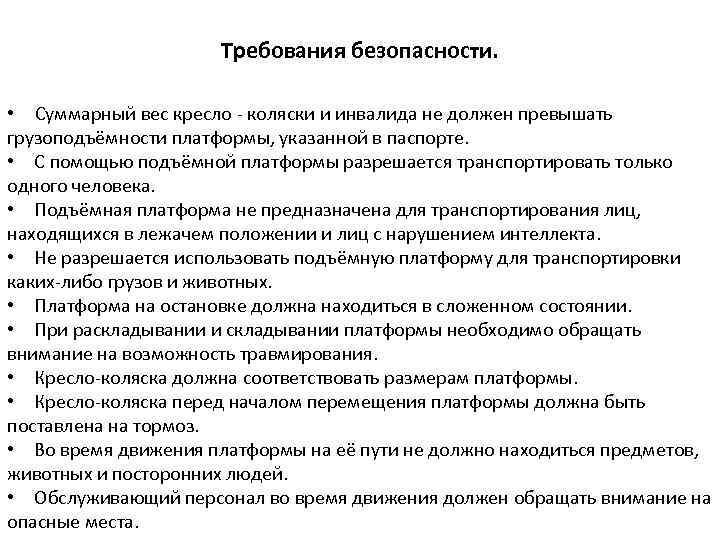 Требования безопасности.

• Суммарный вес кресло - коляски и инвалида не должен превышать грузоподъёмности платформы, указанной в паспорте.
• С помощью подъёмной платформы разрешается транспортировать только одного человека.
• Подъёмная платформа не предназначена для транспортирования лиц, находящихся в лежачем положении и лиц с нарушением интеллекта.
• Не разрешается использовать подъёмную платформу для транспортировки каких-либо грузов и животных.
• Платформа на остановке должна находиться в сложенном состоянии.
• При раскладывании и складывании платформы необходимо обращать внимание на возможность травмирования.
• Кресло-коляска должна соответствовать размерам платформы.
• Кресло-коляска перед началом перемещения платформы должна быть поставлена на тормоз.
• Во время движения платформы на её пути не должно находиться предметов, животных и посторонних людей.
• Обслуживающий персонал во время движения должен обращать внимание на опасные места.